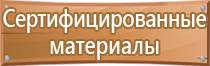 Сертифицированные материалы